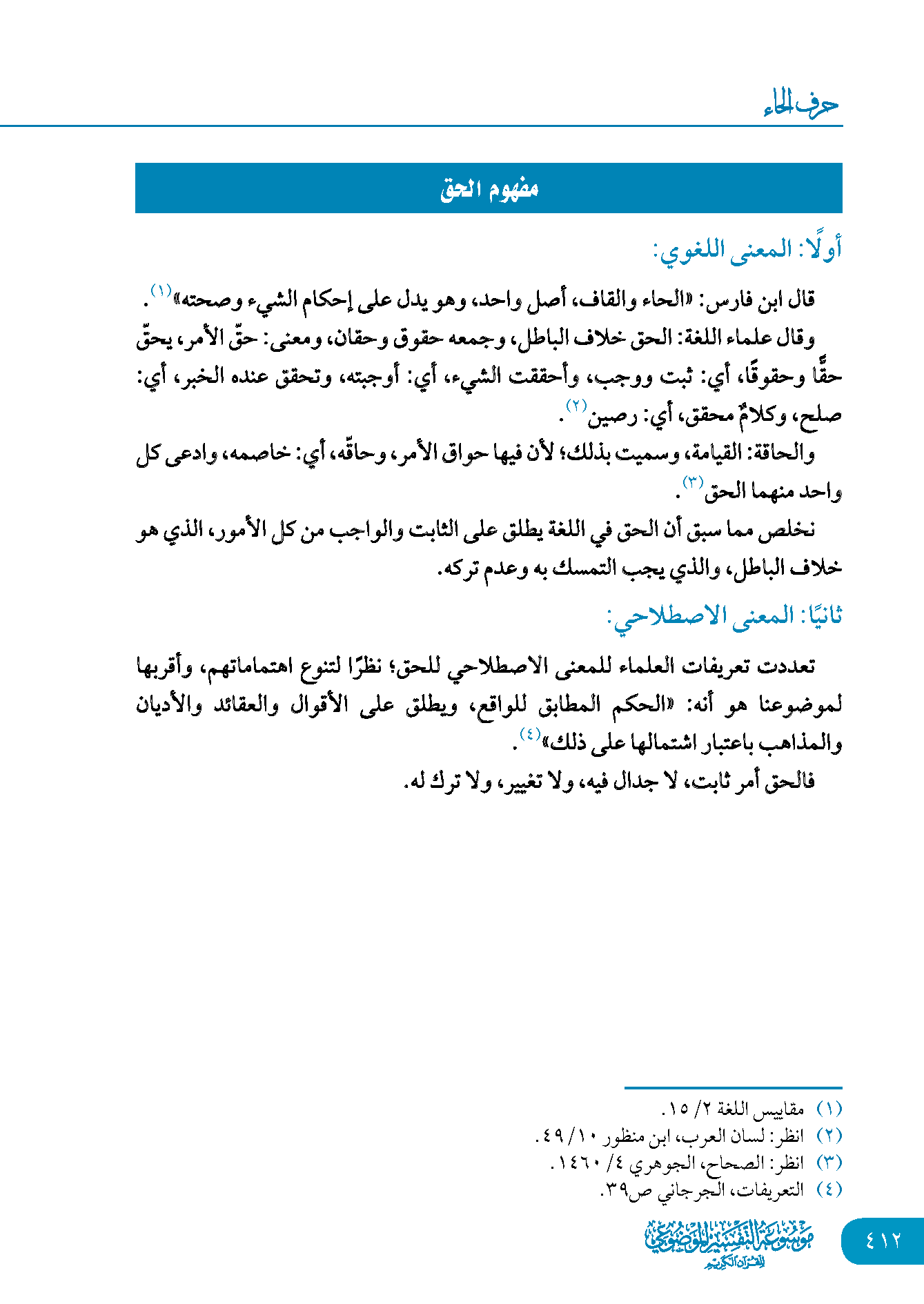 حرف الحاء

مفهوم الحق

أولًا: المعنى اللغوي:

قال ابن فارس: «الحاء والقاف، أصل واحد، وهو يدل على إحكام الشيء وصحته»(١).

وقال علماء اللغة: الحق خلاف الباطل، وجمعه حقوق وحقان، ومعنى: حقّ الأمر، يحقّ حقًّا وحقوقًا، أي: ثبت ووجب، وأحققت الشيء، أي: أوجبته، وتحقق عنده الخبر، أي: صلح، وكلامٌ محقق، أي: رصين(٢).

والحاقة: القيامة، وسميت بذلك؛ لأن فيها حواق الأمر، وحاقّه، أي: خاصمه، وادعى كل واحد منهما الحق(٣).

نخلص مما سبق أن الحق في اللغة يطلق على الثابت والواجب من كل الأمور، الذي هو خلاف الباطل، والذي يجب التمسك به وعدم تركه.

ثانيًا: المعنى الاصطلاحي:

تعددت تعريفات العلماء للمعنى الاصطلاحي للحق؛ نظرًا لتنوع اهتماماتهم، وأقربها لموضوعنا هو أنه: «الحكم المطابق للواقع، ويطلق على الأقوال والعقائد والأديان والمذاهب باعتبار اشتمالها على ذلك»(٤).

فالحق أمر ثابت، لا جدال فيه، ولا تغيير، ولا ترك له.

(١) مقاييس اللغة ٢/ ١٥.
(٢) انظر: لسان العرب، ابن منظور ١٠/ ٤٩.
(٣) انظر: الصحاح، الجوهري ٤/ ١٤٦٠.
(٤) التعريفات، الجرجاني ص٣٩.

موسوعة التفسير الموضوعي للقرآن الكريم

٤١٢